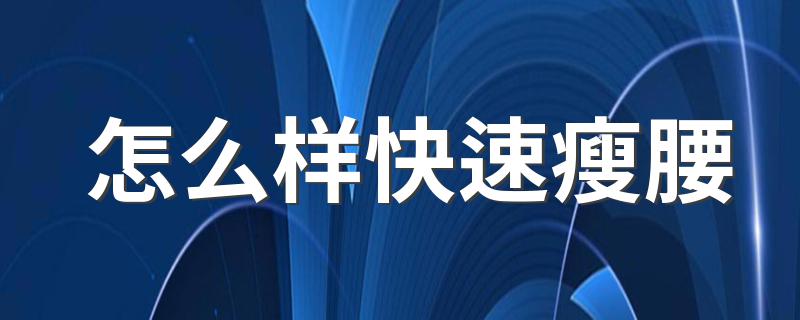 怎么样快速瘦腰